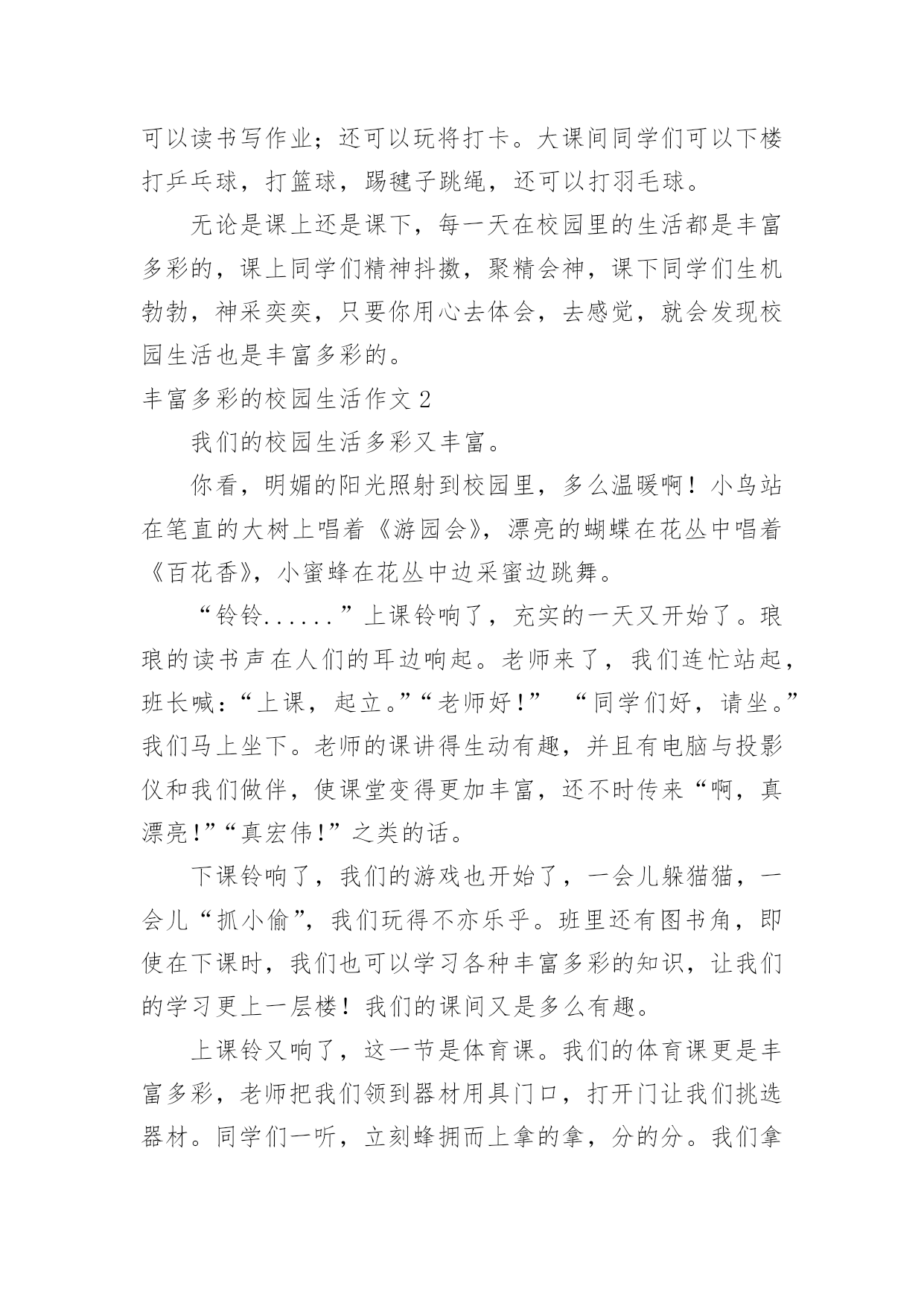 可以读书写作业；还可以玩将打卡。大课间同学们可以下楼打乒乓球，打篮球，踢毽子跳绳，还可以打羽毛球。

无论是课上还是课下，每一天在校园里的生活都是丰富多彩的，课上同学们精神抖擞，聚精会神，课下同学们生机勃勃，神采奕奕，只要你用心去体会，去感觉，就会发现校园生活也是丰富多彩的。

丰富多彩的校园生活作文 2

我们的校园生活多彩又丰富。

你看，明媚的阳光照射到校园里，多么温暖啊！小鸟站在笔直的大树上唱着《游园会》，漂亮的蝴蝶在花丛中唱着《百花香》，小蜜蜂在花丛中边采蜜边跳舞。

“铃铃......”上课铃响了，充实的一天又开始了。琅琅的读书声在人们的耳边响起。老师来了，我们连忙站起，班长喊：“上课，起立。”“老师好！” “同学们好，请坐。”我们马上坐下。老师的课讲得生动有趣，并且有电脑与投影仪和我们做伴，使课堂变得更加丰富，还不时传来“啊，真漂亮!”“真宏伟!”之类的话。

下课铃响了，我们的游戏也开始了，一会儿躲猫猫，一会儿“抓小偷”，我们玩得不亦乐乎。班里还有图书角，即使在下课时，我们也可以学习各种丰富多彩的知识，让我们的学习更上一层楼！我们的课间又是多么有趣。

上课铃又响了，这一节是体育课。我们的体育课更是丰富多彩，老师把我们领到器材用具门口，打开门让我们挑选器材。同学们一听，立刻蜂拥而上拿的拿，分的分。我们拿